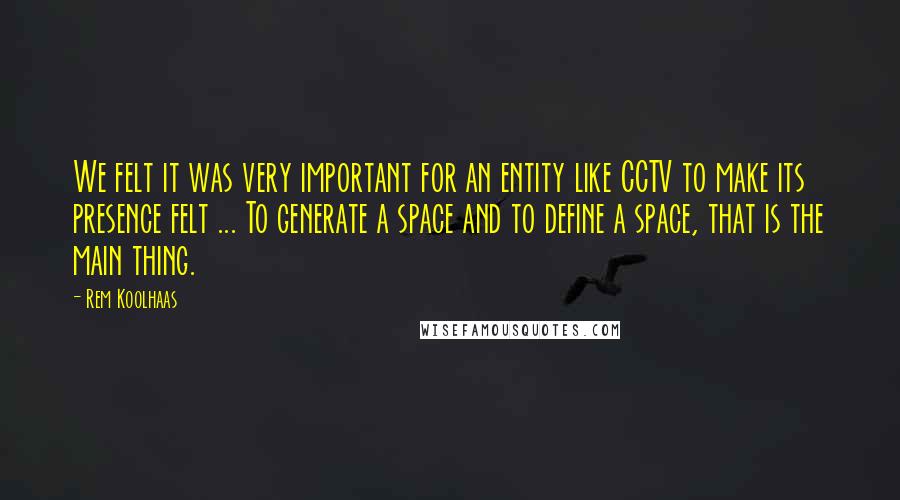 We felt it was very important for an entity like CCTV to make its presence felt ... To generate a space and to define a space, that is the main thing.

- Rem Koolhaas

WISEFAMOUSQUOTES.COM